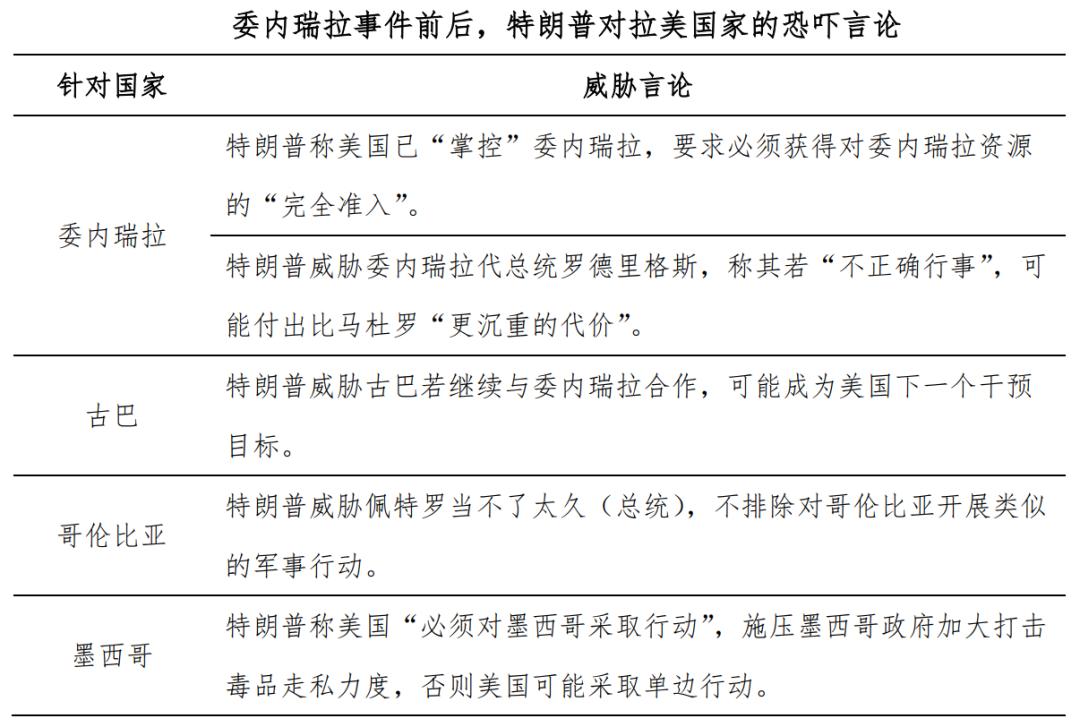 委内瑞拉事件前后，特朗普对拉美国家的恐吓言论

| 针对国家 | 威胁言论 |
|---|---|
| 委内瑞拉 | 特朗普称美国已“掌控”委内瑞拉，要求必须获得对委内瑞拉资源的“完全准入”。 |
| 委内瑞拉 | 特朗普威胁委内瑞拉代总统罗德里格斯，称其若“不正确行事”，可能付出比马杜罗“更沉重的代价”。 |
| 古巴 | 特朗普威胁古巴若继续与委内瑞拉合作，可能成为美国下一个干预目标。 |
| 哥伦比亚 | 特朗普威胁佩特罗当不了太久（总统），不排除对哥伦比亚开展类似的军事行动。 |
| 墨西哥 | 特朗普称美国“必须对墨西哥采取行动”，施压墨西哥政府加大打击毒品走私力度，否则美国可能采取单边行动。 |